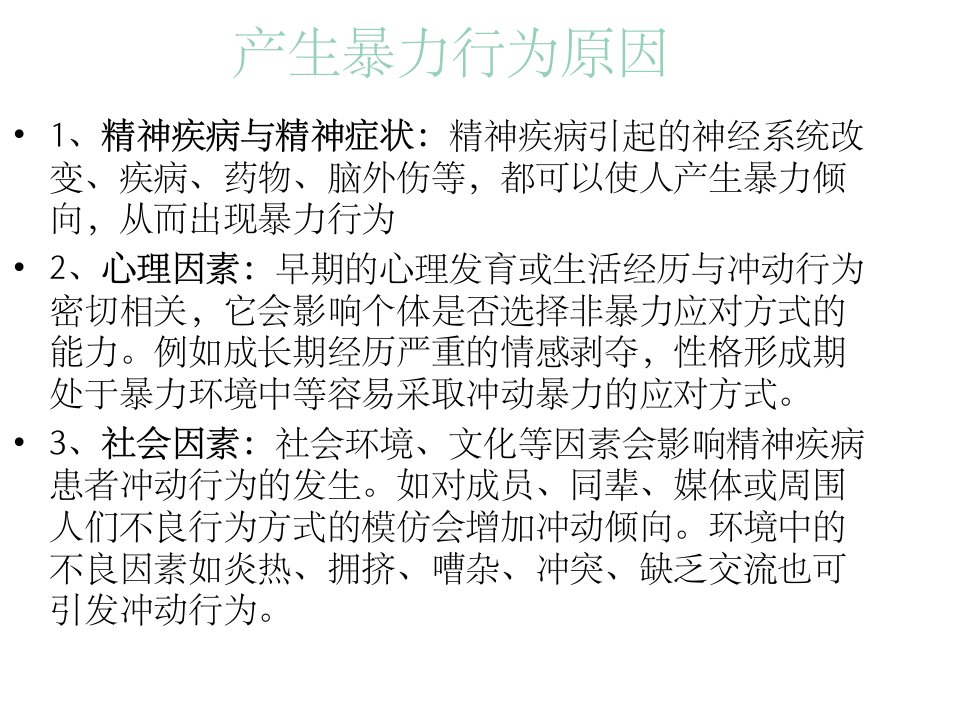 产生暴力行为原因

• 1、精神疾病与精神症状：精神疾病引起的神经系统改变、疾病、药物、脑外伤等，都可以使人产生暴力倾向，从而出现暴力行为

• 2、心理因素：早期的心理发育或生活经历与冲动行为密切相关，它会影响个体是否选择非暴力应对方式的能力。例如成长期经历严重的情感剥夺，性格形成期处于暴力环境中等容易采取冲动暴力的应对方式。

• 3、社会因素：社会环境、文化等因素会影响精神疾病患者冲动行为的发生。如对成员、同辈、媒体或周围人们不良行为方式的模仿会增加冲动倾向。环境中的不良因素如炎热、拥挤、嘈杂、冲突、缺乏交流也可引发冲动行为。